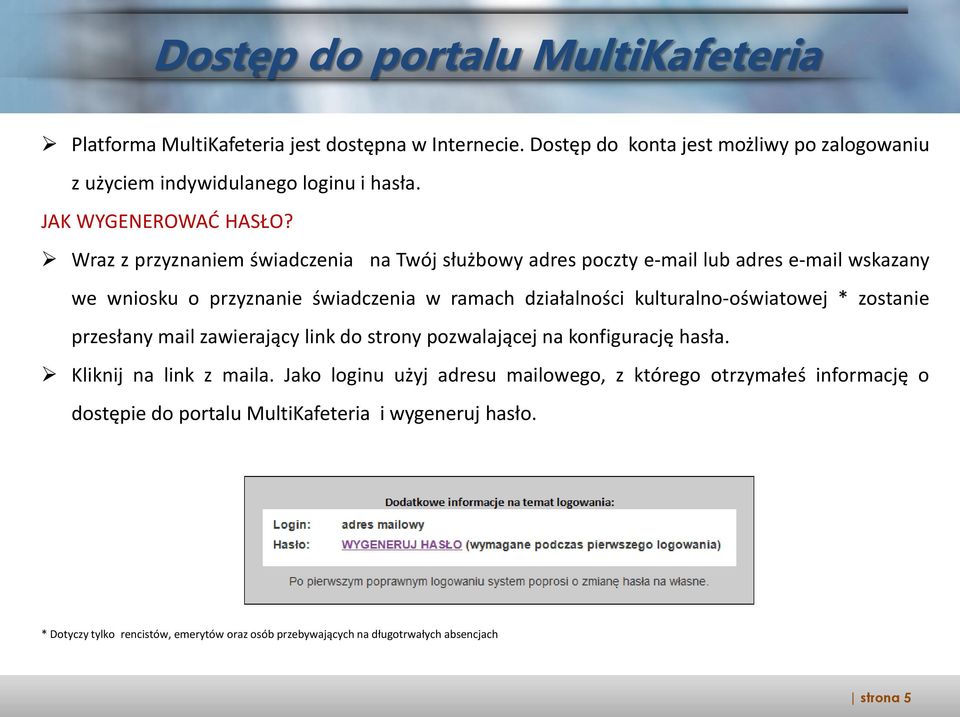 Dostęp do portalu MultiKafeteria

➢ Platforma MultiKafeteria jest dostępna w Internecie. Dostęp do konta jest możliwy po zalogowaniu z użyciem indywidulanego loginu i hasła.

JAK WYGENEROWAĆ HASŁO?

➢ Wraz z przyznaniem świadczenia na Twój służbowy adres poczty e-mail lub adres e-mail wskazany we wniosku o przyznanie świadczenia w ramach działalności kulturalno-oświatowej * zostanie przesłany mail zawierający link do strony pozwalającej na konfigurację hasła.

➢ Kliknij na link z maila. Jako loginu użyj adresu mailowego, z którego otrzymałeś informację o dostępie do portalu MultiKafeteria i wygeneruj hasło.

Dodatkowe informacje na temat logowania:

Login: adres mailowy
Hasło: WYGENERUJ HASŁO (wymagane podczas pierwszego logowania)

Po pierwszym poprawnym logowaniu system poprosi o zmianę hasła na własne.

* Dotyczy tylko rencistów, emerytów oraz osób przebywających na długotrwałych absencjach

| strona 5